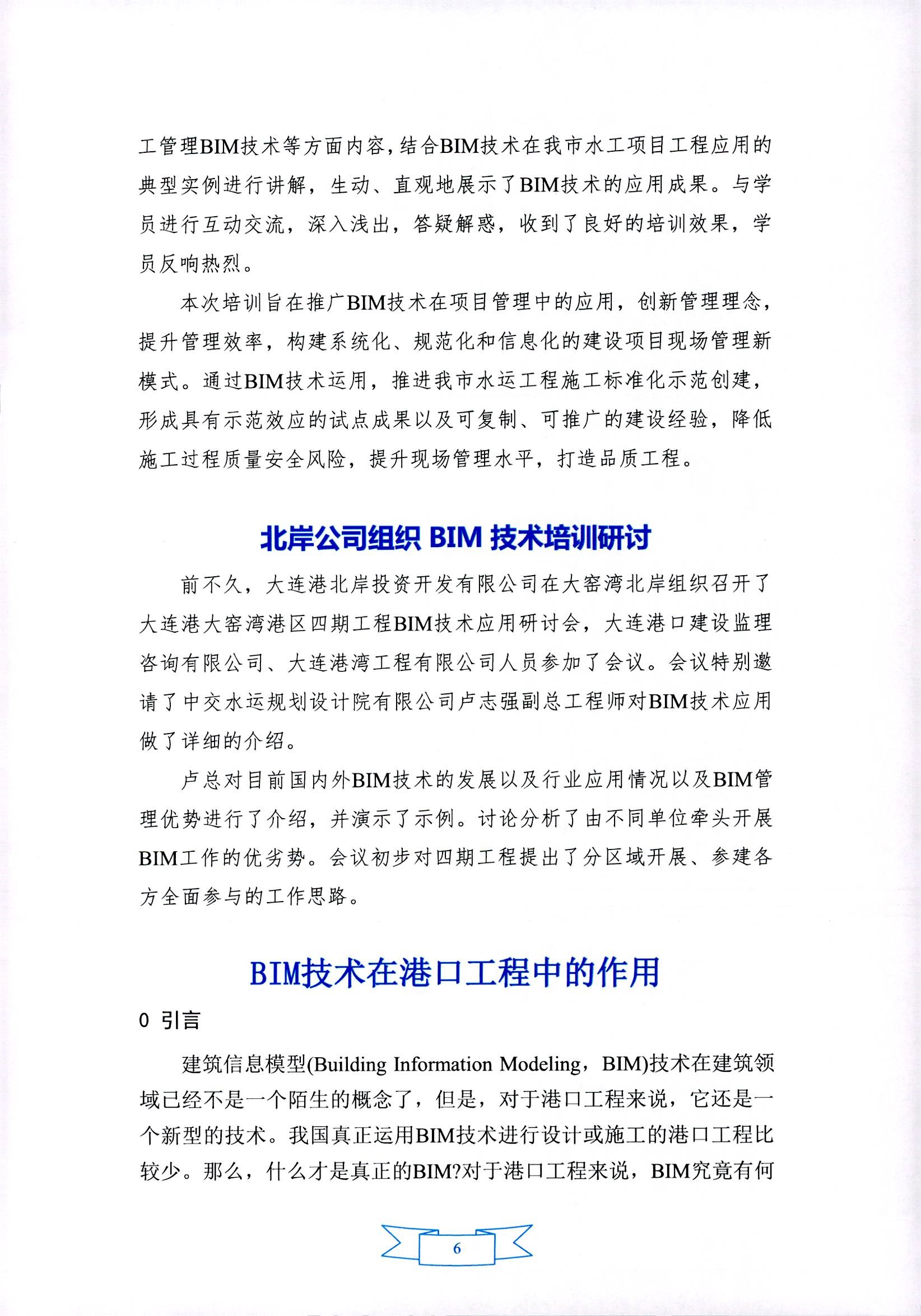 工管理BIM技术等方面内容，结合BIM技术在我市水工项目工程应用的典型实例进行讲解，生动、直观地展示了BIM技术的应用成果。与学员进行互动交流，深入浅出，答疑解惑，收到了良好的培训效果，学员反响热烈。

本次培训旨在推广BIM技术在项目管理中的应用，创新管理理念，提升管理效率，构建系统化、规范化和信息化的建设项目现场管理新模式。通过BIM技术运用，推进我市水运工程施工标准化示范创建，形成具有示范效应的试点成果以及可复制、可推广的建设经验，降低施工过程质量安全风险，提升现场管理水平，打造品质工程。

北岸公司组织 BIM 技术培训研讨

前不久，大连港北岸投资开发有限公司在大窑湾北岸组织召开了大连港大窑湾港区四期工程BIM技术应用研讨会，大连港口建设监理咨询有限公司、大连港湾工程有限公司人员参加了会议。会议特别邀请了中交水运规划设计院有限公司卢志强副总工程师对BIM技术应用做了详细的介绍。

卢总对目前国内外BIM技术的发展以及行业应用情况以及BIM管理优势进行了介绍，并演示了示例。讨论分析了由不同单位牵头开展BIM工作的优劣势。会议初步对四期工程提出了分区域开展、参建各方全面参与的工作思路。

BIM技术在港口工程中的作用

0 引言

建筑信息模型(Building Information Modeling，BIM)技术在建筑领域已经不是一个陌生的概念了，但是，对于港口工程来说，它还是一个新型的技术。我国真正运用BIM技术进行设计或施工的港口工程比较少。那么，什么才是真正的BIM?对于港口工程来说，BIM究竟有何

6